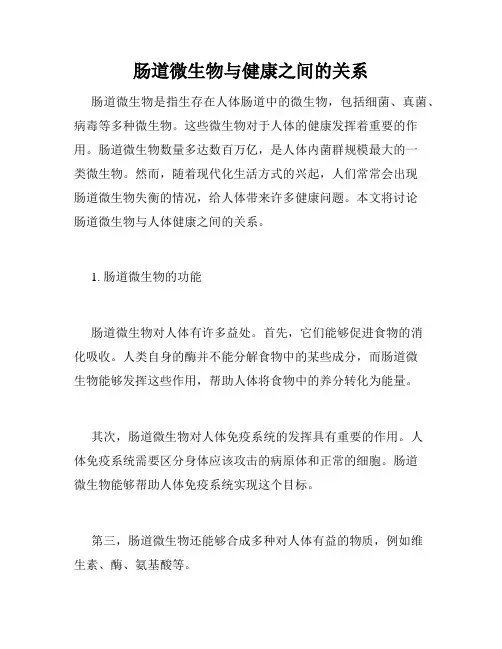 肠道微生物与健康之间的关系

肠道微生物是指生存在人体肠道中的微生物，包括细菌、真菌、病毒等多种微生物。这些微生物对于人体的健康发挥着重要的作用。肠道微生物数量多达数百万亿，是人体内菌群规模最大的一类微生物。然而，随着现代化生活方式的兴起，人们常常会出现肠道微生物失衡的情况，给人体带来许多健康问题。本文将讨论肠道微生物与人体健康之间的关系。

1. 肠道微生物的功能

肠道微生物对人体有许多益处。首先，它们能够促进食物的消化吸收。人类自身的酶并不能分解食物中的某些成分，而肠道微生物能够发挥这些作用，帮助人体将食物中的养分转化为能量。

其次，肠道微生物对人体免疫系统的发挥具有重要的作用。人体免疫系统需要区分身体应该攻击的病原体和正常的细胞。肠道微生物能够帮助人体免疫系统实现这个目标。

第三，肠道微生物还能够合成多种对人体有益的物质，例如维生素、酶、氨基酸等。